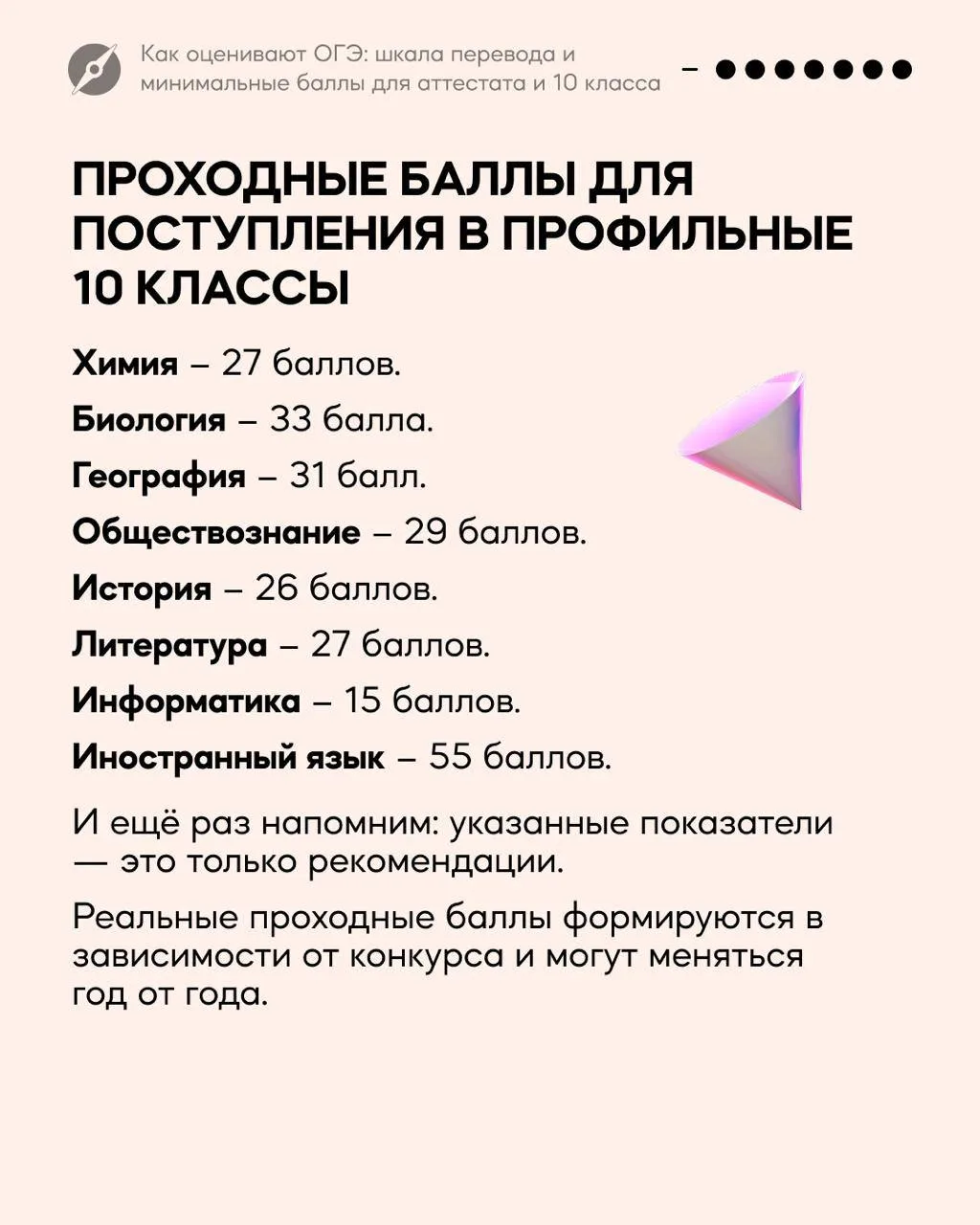 Как оценивают ОГЭ: шкала перевода и минимальные баллы для аттестата и 10 класса

ПРОХОДНЫЕ БАЛЛЫ ДЛЯ ПОСТУПЛЕНИЯ В ПРОФИЛЬНЫЕ 10 КЛАССЫ

Химия – 27 баллов.

Биология – 33 балла.

География – 31 балл.

Обществознание – 29 баллов.

История – 26 баллов.

Литература – 27 баллов.

Информатика – 15 баллов.

Иностранный язык – 55 баллов.

И ещё раз напомним: указанные показатели — это только рекомендации.

Реальные проходные баллы формируются в зависимости от конкурса и могут меняться год от года.